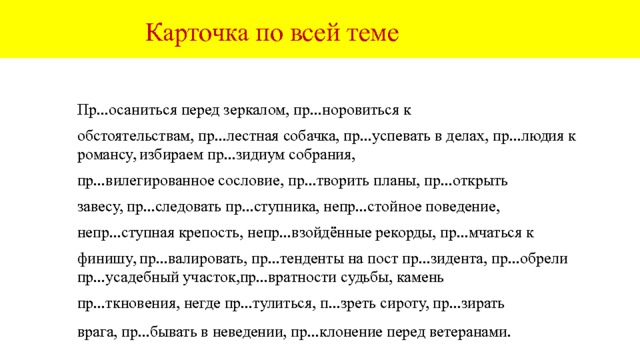 Карточка по всей теме

Пр...осаниться перед зеркалом, пр...норовиться к обстоятельствам, пр...лестная собачка, пр...успевать в делах, пр...людия к романсу, избираем пр...зидиум собрания, пр...вилегированное сословие, пр...творить планы, пр...открыть завесу, пр...следовать пр...ступника, непр...стойное поведение, непр...ступная крепость, непр...взойдённые рекорды, пр...мчаться к финишу, пр...валировать, пр...тенденты на пост пр...зидента, пр...обрели пр...усадебный участок,пр...вратности судьбы, камень пр...ткновения, негде пр...тулиться, п...зреть сироту, пр...зирать врага, пр...бывать в неведении, пр...клонение перед ветеранами.